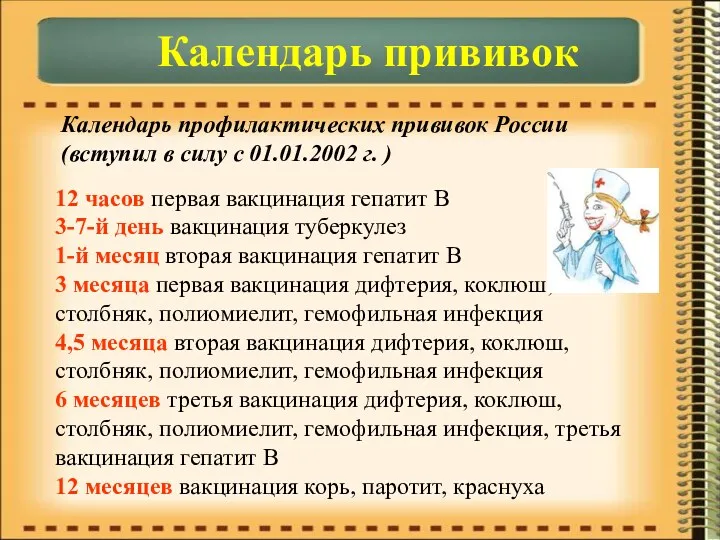 Календарь прививок

Календарь профилактических прививок России (вступил в силу с 01.01.2002 г. )

12 часов первая вакцинация гепатит В
3-7-й день вакцинация туберкулез
1-й месяц вторая вакцинация гепатит В
3 месяца первая вакцинация дифтерия, коклюш, столбняк, полиомиелит, гемофильная инфекция
4,5 месяца вторая вакцинация дифтерия, коклюш, столбняк, полиомиелит, гемофильная инфекция
6 месяцев третья вакцинация дифтерия, коклюш, столбняк, полиомиелит, гемофильная инфекция, третья вакцинация гепатит В
12 месяцев вакцинация корь, паротит, краснуха